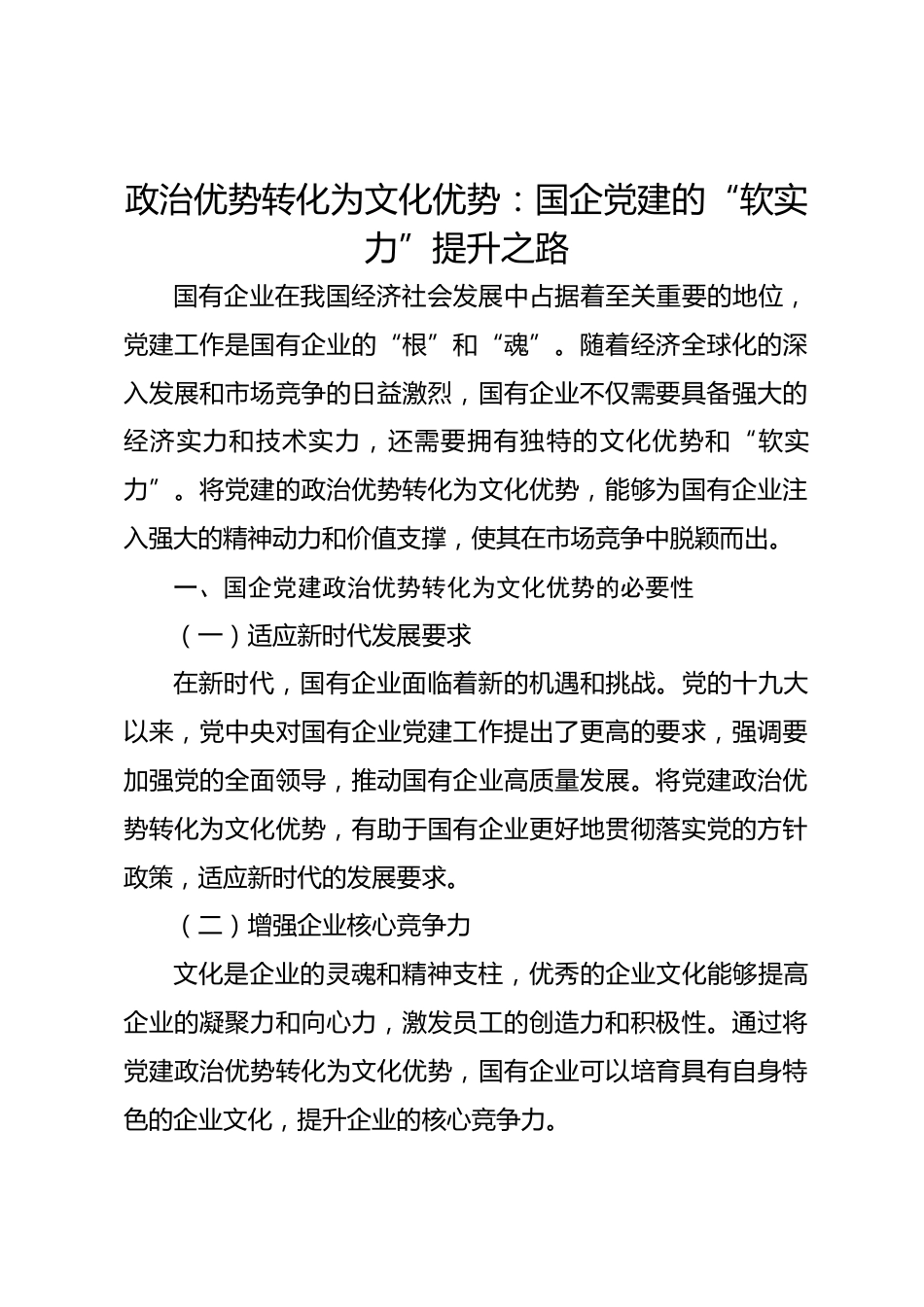 政治优势转化为文化优势：国企党建的“软实力”提升之路

国有企业在我国经济社会发展中占据着至关重要的地位，党建工作是国有企业的“根”和“魂”。随着经济全球化的深入发展和市场竞争的日益激烈，国有企业不仅需要具备强大的经济实力和技术实力，还需要拥有独特的文化优势和“软实力”。将党建的政治优势转化为文化优势，能够为国有企业注入强大的精神动力和价值支撑，使其在市场竞争中脱颖而出。

一、国企党建政治优势转化为文化优势的必要性

（一）适应新时代发展要求

在新时代，国有企业面临着新的机遇和挑战。党的十九大以来，党中央对国有企业党建工作提出了更高的要求，强调要加强党的全面领导，推动国有企业高质量发展。将党建政治优势转化为文化优势，有助于国有企业更好地贯彻落实党的方针政策，适应新时代的发展要求。

（二）增强企业核心竞争力

文化是企业的灵魂和精神支柱，优秀的企业文化能够提高企业的凝聚力和向心力，激发员工的创造力和积极性。通过将党建政治优势转化为文化优势，国有企业可以培育具有自身特色的企业文化，提升企业的核心竞争力。